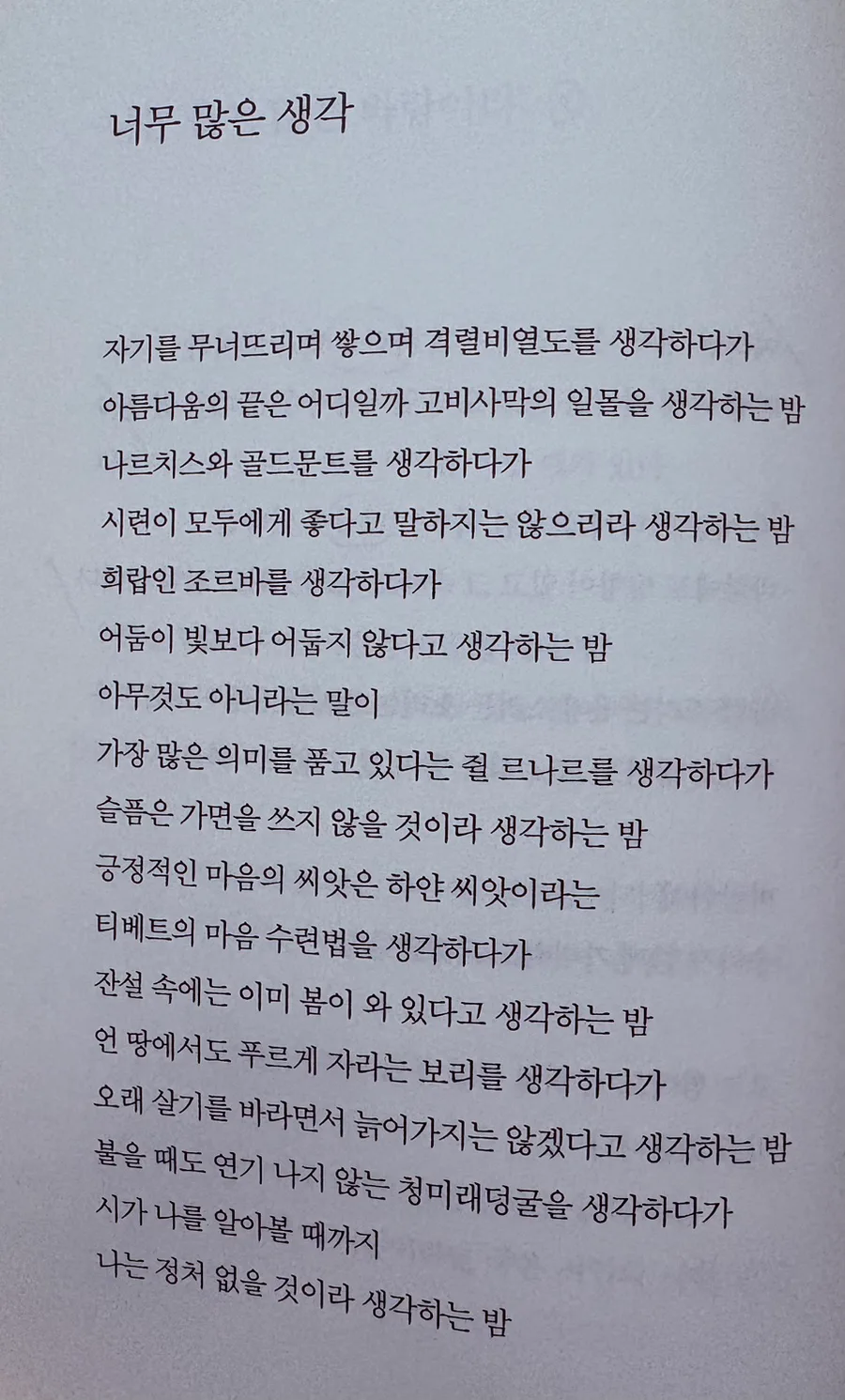 너무 많은 생각

자기를 무너뜨리며 쌓으며 격렬비열도를 생각하다가
아름다움의 끝은 어디일까 고비사막의 일몰을 생각하는 밤
나르치스와 골드문트를 생각하다가
시련이 모두에게 좋다고 말하지는 않으리라 생각하는 밤
희랍인 조르바를 생각하다가
어둠이 빛보다 어둡지 않다고 생각하는 밤
아무것도 아니라는 말이
가장 많은 의미를 품고 있다는 쥘 르나르를 생각하다가
슬픔은 가면을 쓰지 않을 것이라 생각하는 밤
긍정적인 마음의 씨앗은 하얀 씨앗이라는
티베트의 마음 수련법을 생각하다가
잔설 속에는 이미 봄이 와 있다고 생각하는 밤
언 땅에서도 푸르게 자라는 보리를 생각하다가
오래 살기를 바라면서 늙어가지는 않겠다고 생각하는 밤
불을 때도 연기 나지 않는 청미래덩굴을 생각하다가
시가 나를 알아볼 때까지
나는 정처 없을 것이라 생각하는 밤